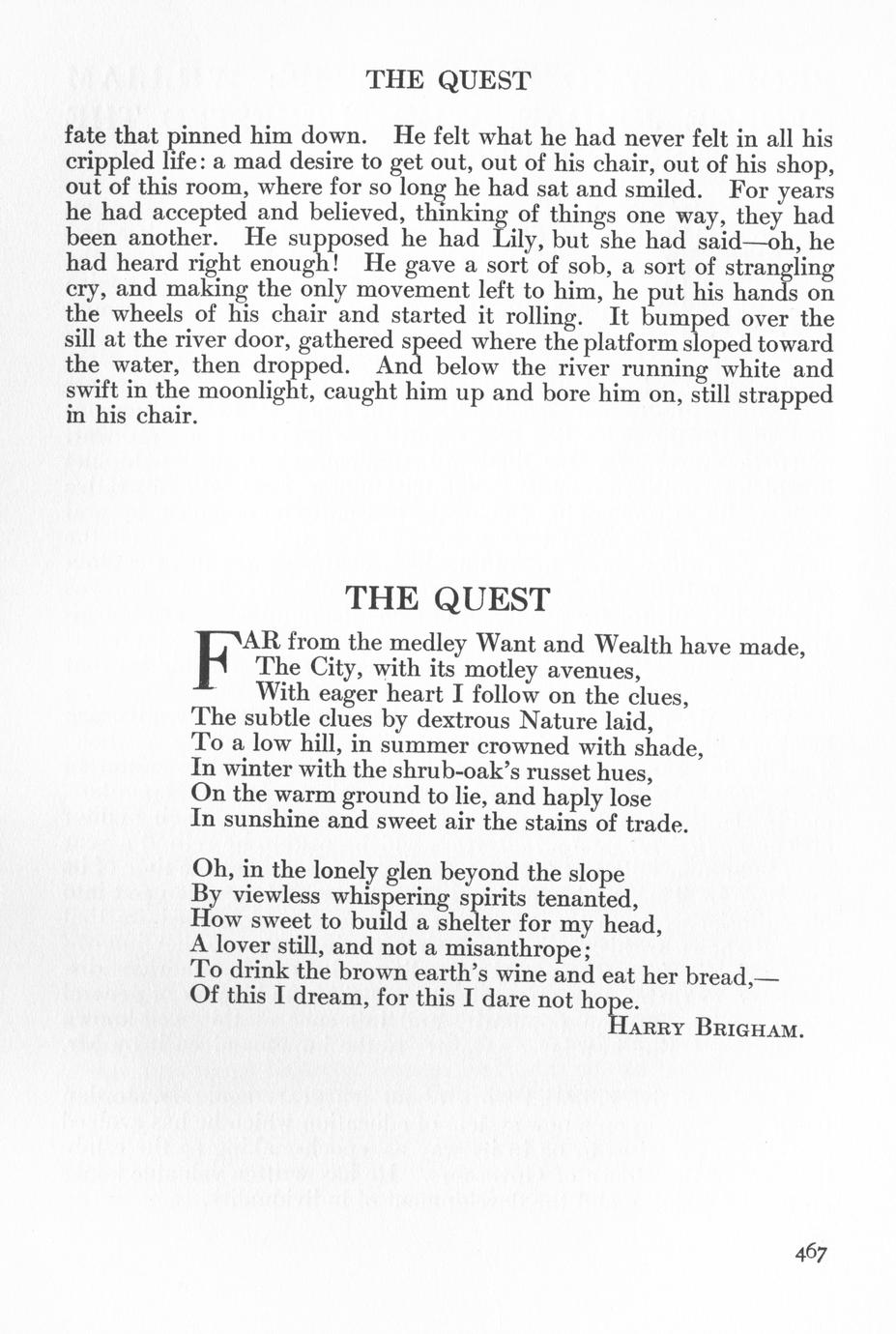 THE QUEST

fate that pinned him down. He felt what he had never felt in all his crippled life: a mad desire to get out, out of his chair, out of his shop, out of this room, where for so long he had sat and smiled. For years he had accepted and believed, thinking of things one way, they had been another. He supposed he had Lily, but she had said—oh, he had heard right enough! He gave a sort of sob, a sort of strangling cry, and making the only movement left to him, he put his hands on the wheels of his chair and started it rolling. It bumped over the sill at the river door, gathered speed where the platform sloped toward the water, then dropped. And below the river running white and swift in the moonlight, caught him up and bore him on, still strapped in his chair.

THE QUEST

FAR from the medley Want and Wealth have made,
The City, with its motley avenues,
With eager heart I follow on the clues,
The subtle clues by dextrous Nature laid,
To a low hill, in summer crowned with shade,
In winter with the shrub-oak's russet hues,
On the warm ground to lie, and haply lose
In sunshine and sweet air the stains of trade.

Oh, in the lonely glen beyond the slope
By viewless whispering spirits tenanted,
How sweet to build a shelter for my head,
A lover still, and not a misanthrope;
To drink the brown earth's wine and eat her bread,—
Of this I dream, for this I dare not hope.
HARRY BRIGHAM.

467